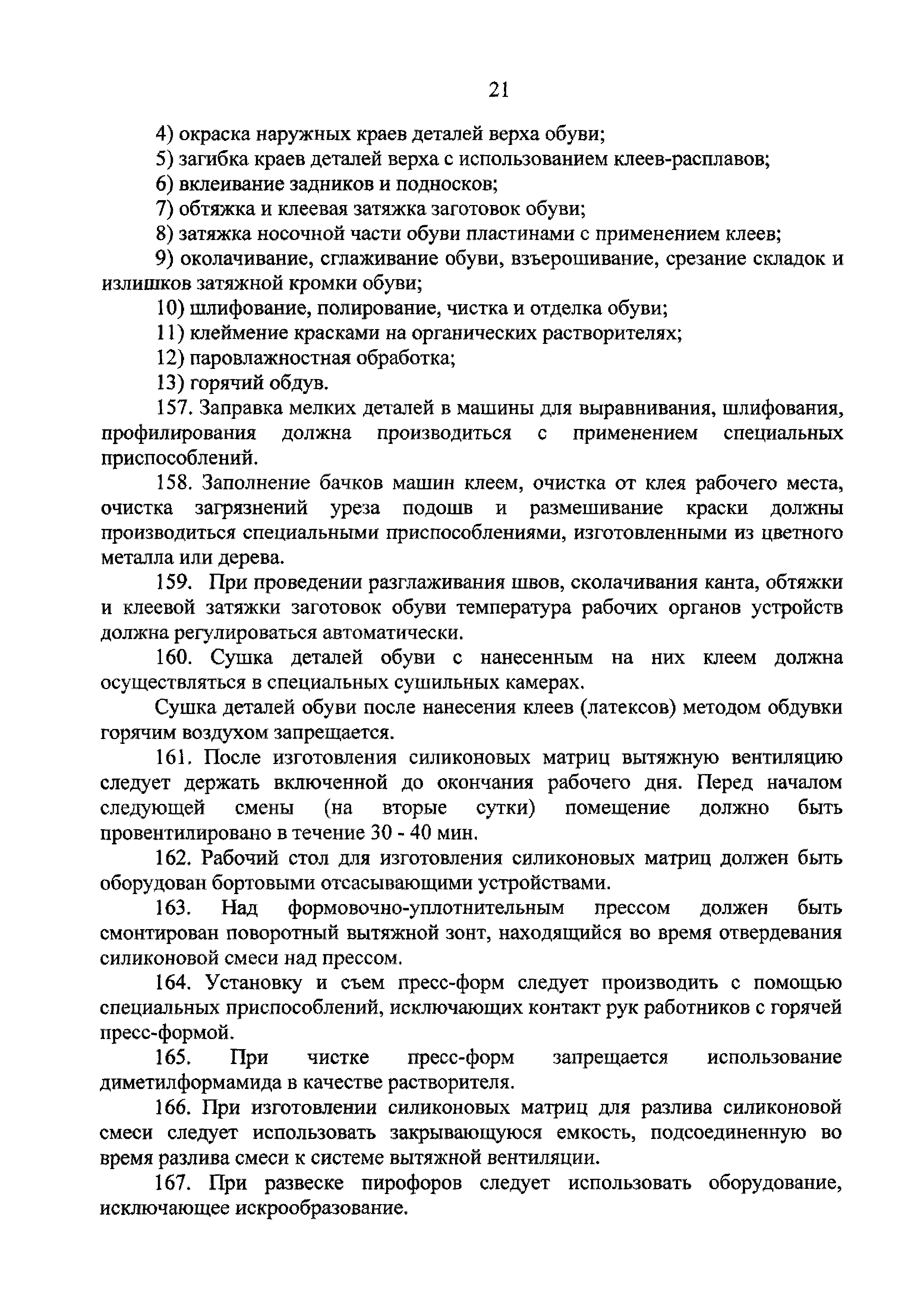 21

4) окраска наружных краев деталей верха обуви;

5) загибка краев деталей верха с использованием клеев-расплавов;

6) вклеивание задников и подносков;

7) обтяжка и клеевая затяжка заготовок обуви;

8) затяжка носочной части обуви пластинами с применением клеев;

9) околачивание, сглаживание обуви, взъерошивание, срезание складок и излишков затяжной кромки обуви;

10) шлифование, полирование, чистка и отделка обуви;

11) клеймение красками на органических растворителях;

12) паровлажностная обработка;

13) горячий обдув.

157. Заправка мелких деталей в машины для выравнивания, шлифования, профилирования должна производиться с применением специальных приспособлений.

158. Заполнение бачков машин клеем, очистка от клея рабочего места, очистка загрязнений уреза подошв и размешивание краски должны производиться специальными приспособлениями, изготовленными из цветного металла или дерева.

159. При проведении разглаживания швов, сколачивания канта, обтяжки и клеевой затяжки заготовок обуви температура рабочих органов устройств должна регулироваться автоматически.

160. Сушка деталей обуви с нанесенным на них клеем должна осуществляться в специальных сушильных камерах.

Сушка деталей обуви после нанесения клеев (латексов) методом обдувки горячим воздухом запрещается.

161. После изготовления силиконовых матриц вытяжную вентиляцию следует держать включенной до окончания рабочего дня. Перед началом следующей смены (на вторые сутки) помещение должно быть провентилировано в течение 30 - 40 мин.

162. Рабочий стол для изготовления силиконовых матриц должен быть оборудован бортовыми отсасывающими устройствами.

163. Над формовочно-уплотнительным прессом должен быть смонтирован поворотный вытяжной зонт, находящийся во время отвердевания силиконовой смеси над прессом.

164. Установку и съем пресс-форм следует производить с помощью специальных приспособлений, исключающих контакт рук работников с горячей пресс-формой.

165. При чистке пресс-форм запрещается использование диметилформамида в качестве растворителя.

166. При изготовлении силиконовых матриц для разлива силиконовой смеси следует использовать закрывающуюся емкость, подсоединенную во время разлива смеси к системе вытяжной вентиляции.

167. При развеске пирофоров следует использовать оборудование, исключающее искрообразование.